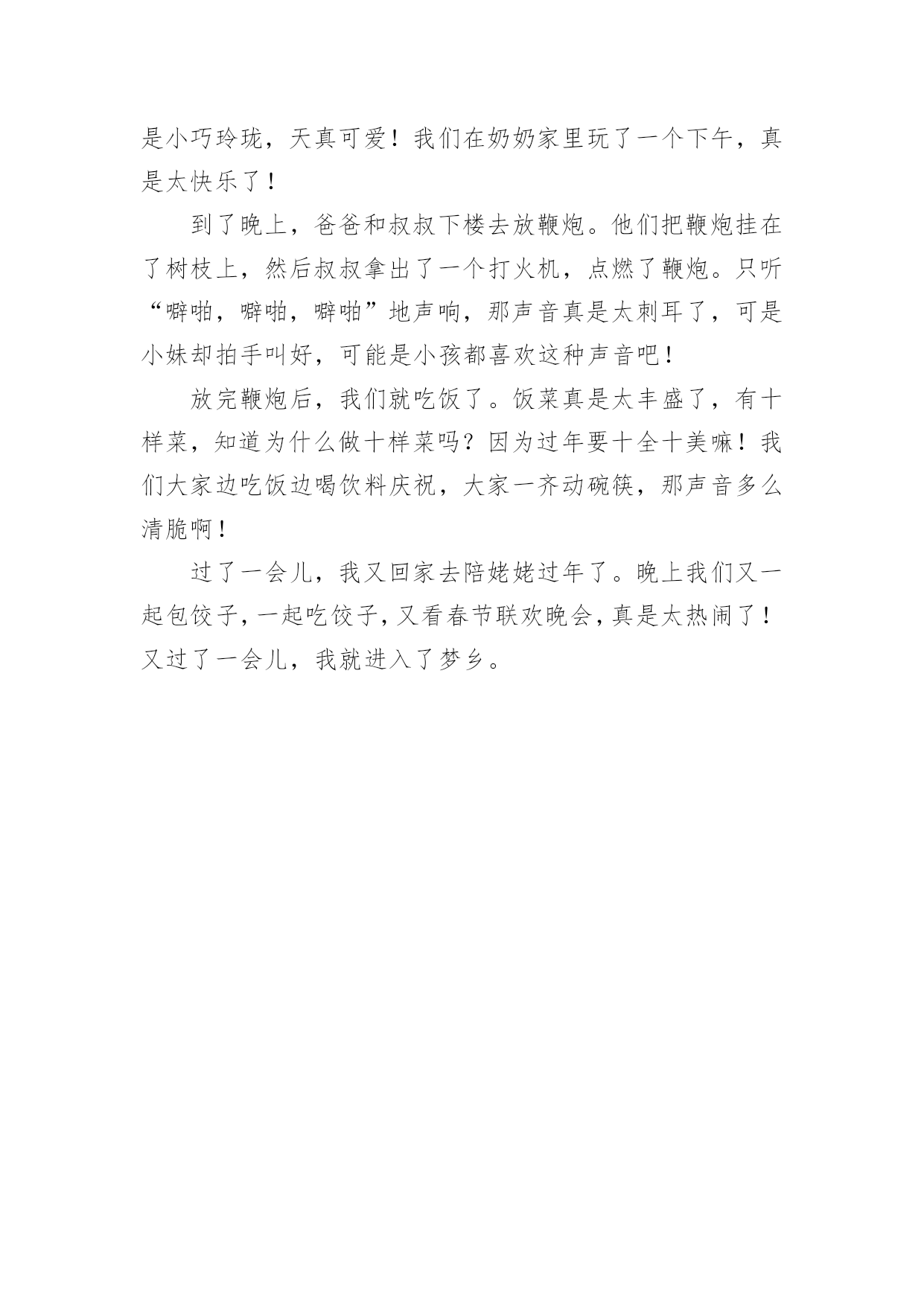 是小巧玲珑，天真可爱！我们在奶奶家里玩了一个下午，真是太快乐了！

到了晚上，爸爸和叔叔下楼去放鞭炮。他们把鞭炮挂在了树枝上，然后叔叔拿出了一个打火机，点燃了鞭炮。只听“噼啪，噼啪，噼啪”地声响，那声音真是太刺耳了，可是小妹却拍手叫好，可能是小孩都喜欢这种声音吧！

放完鞭炮后，我们就吃饭了。饭菜真是太丰盛了，有十样菜，知道为什么做十样菜吗？因为过年要十全十美嘛！我们大家边吃饭边喝饮料庆祝，大家一齐动碗筷，那声音多么清脆啊！

过了一会儿，我又回家去陪姥姥过年了。晚上我们又一起包饺子，一起吃饺子，又看春节联欢晚会，真是太热闹了！又过了一会儿，我就进入了梦乡。